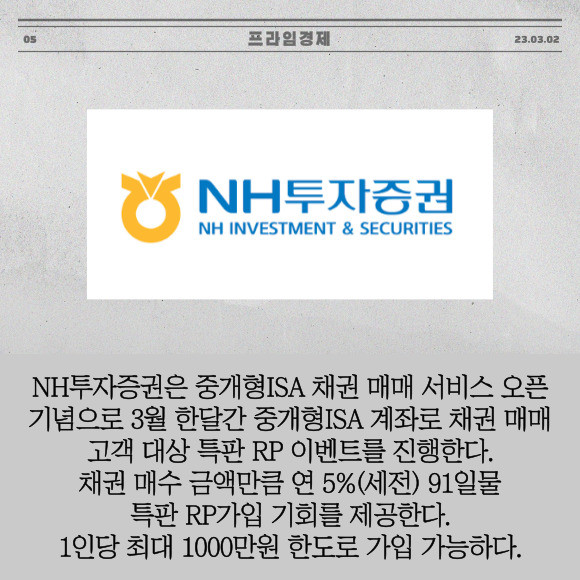 05 프라임경제 23.03.02

NH투자증권
NH INVESTMENT & SECURITIES

NH투자증권은 중개형ISA 채권 매매 서비스 오픈 기념으로 3월 한달간 중개형ISA 계좌로 채권 매매 고객 대상 특판 RP 이벤트를 진행한다.
채권 매수 금액만큼 연 5%(세전) 91일물 특판 RP가입 기회를 제공한다.
1인당 최대 1000만원 한도로 가입 가능하다.